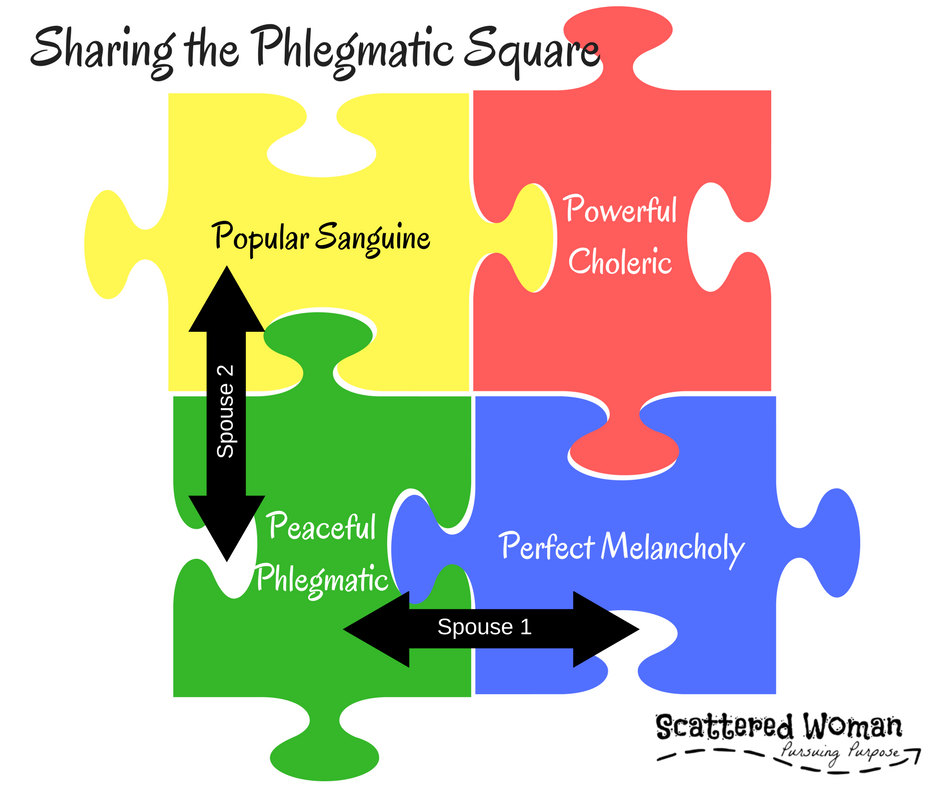 Sharing the Phlegmatic Square

Popular Sanguine

Powerful Choleric

Spouse 2

Peaceful Phlegmatic

Perfect Melancholy

Spouse 1

Scattered Woman
Pursuing Purpose